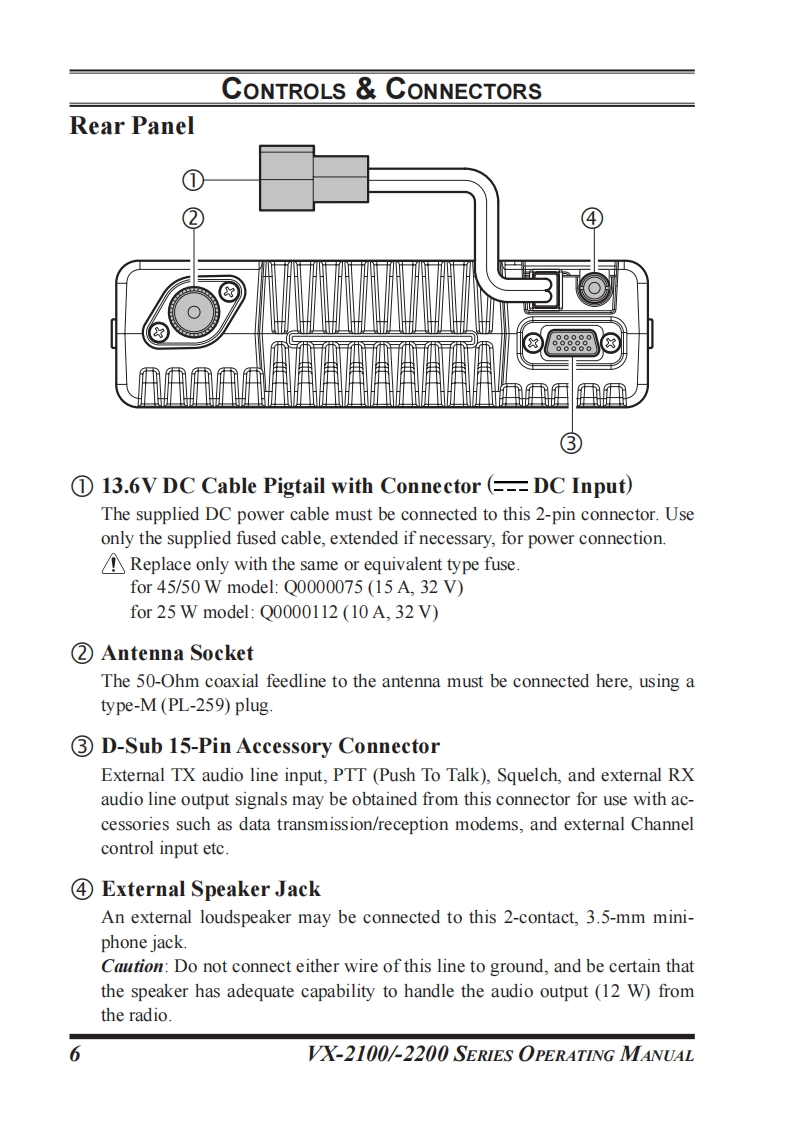 CONTROLS & CONNECTORS

Rear Panel

①

②

④

③

① 13.6V DC Cable Pigtail with Connector (⎓ DC Input)

The supplied DC power cable must be connected to this 2-pin connector. Use only the supplied fused cable, extended if necessary, for power connection.

⚠ Replace only with the same or equivalent type fuse.
for 45/50 W model: Q0000075 (15 A, 32 V)
for 25 W model: Q0000112 (10 A, 32 V)

② Antenna Socket

The 50-Ohm coaxial feedline to the antenna must be connected here, using a type-M (PL-259) plug.

③ D-Sub 15-Pin Accessory Connector

External TX audio line input, PTT (Push To Talk), Squelch, and external RX audio line output signals may be obtained from this connector for use with accessories such as data transmission/reception modems, and external Channel control input etc.

④ External Speaker Jack

An external loudspeaker may be connected to this 2-contact, 3.5-mm miniphone jack.
Caution: Do not connect either wire of this line to ground, and be certain that the speaker has adequate capability to handle the audio output (12 W) from the radio.

6 VX-2100/-2200 SERIES OPERATING MANUAL